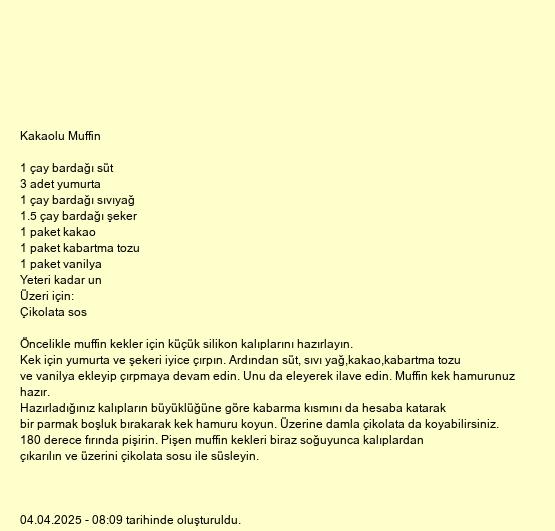 Kakaolu Muffin

1 çay bardağı süt
3 adet yumurta
1 çay bardağı sıvıyağ
1.5 çay bardağı şeker
1 paket kakao
1 paket kabartma tozu
1 paket vanilya
Yeteri kadar un
Üzeri için:
Çikolata sos

Öncelikle muffin kekler için küçük silikon kalıplarını hazırlayın.
Kek için yumurta ve şekeri iyice çırpın. Ardından süt, sıvı yağ,kakao,kabartma tozu ve vanilya ekleyip çırpmaya devam edin. Unu da eleyerek ilave edin. Muffin kek hamurunuz hazır.
Hazırladığınız kalıpların büyüklüğüne göre kabarma kısmını da hesaba katarak bir parmak boşluk bırakarak kek hamuru koyun. Üzerine damla çikolata da koyabilirsiniz.
180 derece fırında pişirin. Pişen muffin kekleri biraz soğuyunca kalıplardan çıkarılın ve üzerini çikolata sosu ile süsleyin.

04.04.2025 - 08:09 tarihinde oluşturuldu.